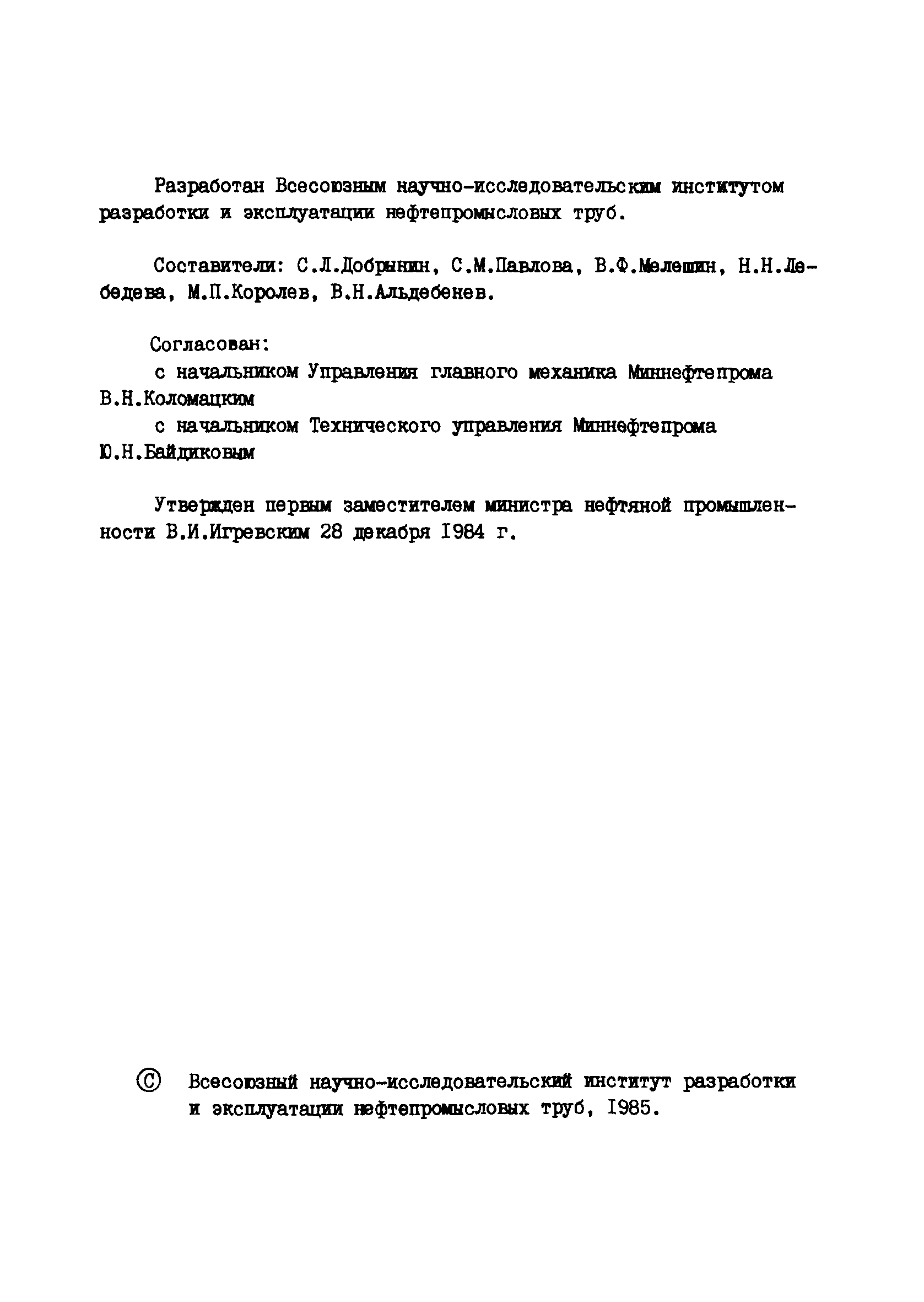 Разработан Всесоюзным научно-исследовательским институтом разработки и эксплуатации нефтепромысловых труб.

Составители: С.Л.Добрынин, С.М.Павлова, В.Ф.Мелешин, Н.Н.Лебедева, М.П.Королев, В.Н.Альдебенев.

Согласован:
с начальником Управления главного механика Миннефтепрома В.Н.Коломацким
с начальником Технического управления Миннефтепрома Ю.Н.Байдиковым

Утвержден первым заместителем министра нефтяной промышленности В.И.Игревским 28 декабря 1984 г.

© Всесоюзный научно-исследовательский институт разработки и эксплуатации нефтепромысловых труб, 1985.